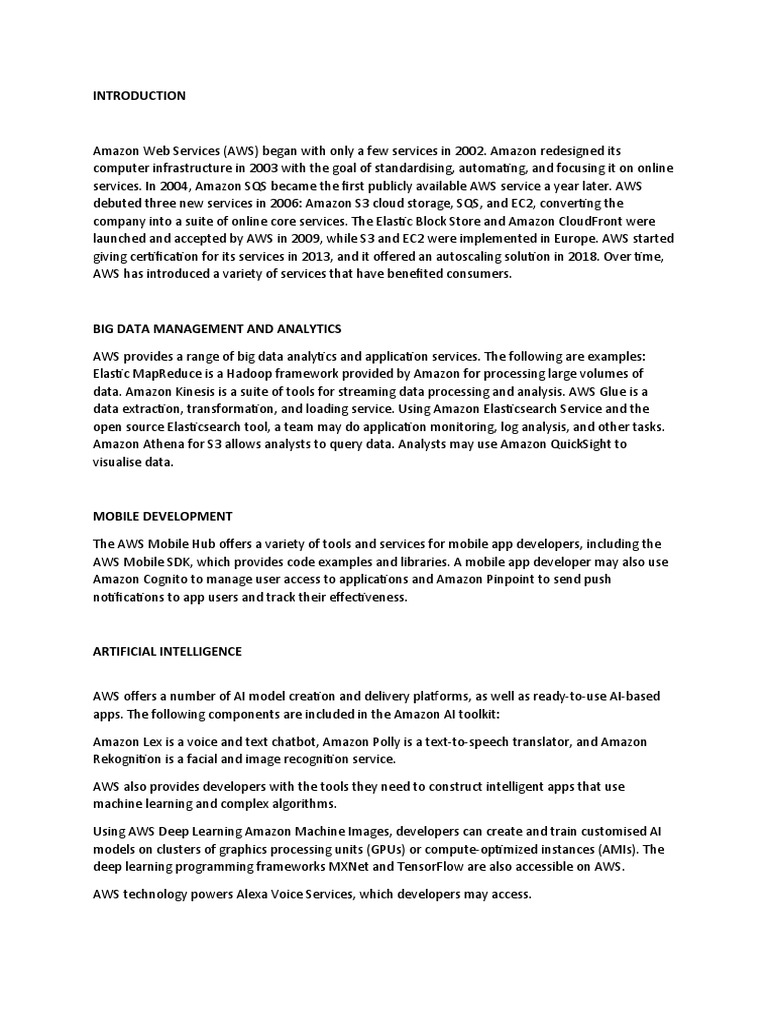 INTRODUCTION

Amazon Web Services (AWS) began with only a few services in 2002. Amazon redesigned its computer infrastructure in 2003 with the goal of standardising, automating, and focusing it on online services. In 2004, Amazon SQS became the first publicly available AWS service a year later. AWS debuted three new services in 2006: Amazon S3 cloud storage, SQS, and EC2, converting the company into a suite of online core services. The Elastic Block Store and Amazon CloudFront were launched and accepted by AWS in 2009, while S3 and EC2 were implemented in Europe. AWS started giving certification for its services in 2013, and it offered an autoscaling solution in 2018. Over time, AWS has introduced a variety of services that have benefited consumers.

BIG DATA MANAGEMENT AND ANALYTICS

AWS provides a range of big data analytics and application services. The following are examples: Elastic MapReduce is a Hadoop framework provided by Amazon for processing large volumes of data. Amazon Kinesis is a suite of tools for streaming data processing and analysis. AWS Glue is a data extraction, transformation, and loading service. Using Amazon Elasticsearch Service and the open source Elasticsearch tool, a team may do application monitoring, log analysis, and other tasks. Amazon Athena for S3 allows analysts to query data. Analysts may use Amazon QuickSight to visualise data.

MOBILE DEVELOPMENT

The AWS Mobile Hub offers a variety of tools and services for mobile app developers, including the AWS Mobile SDK, which provides code examples and libraries. A mobile app developer may also use Amazon Cognito to manage user access to applications and Amazon Pinpoint to send push notifications to app users and track their effectiveness.

ARTIFICIAL INTELLIGENCE

AWS offers a number of AI model creation and delivery platforms, as well as ready-to-use AI-based apps. The following components are included in the Amazon AI toolkit:

Amazon Lex is a voice and text chatbot, Amazon Polly is a text-to-speech translator, and Amazon Rekognition is a facial and image recognition service.

AWS also provides developers with the tools they need to construct intelligent apps that use machine learning and complex algorithms.

Using AWS Deep Learning Amazon Machine Images, developers can create and train customised AI models on clusters of graphics processing units (GPUs) or compute-optimized instances (AMIs). The deep learning programming frameworks MXNet and TensorFlow are also accessible on AWS.

AWS technology powers Alexa Voice Services, which developers may access.